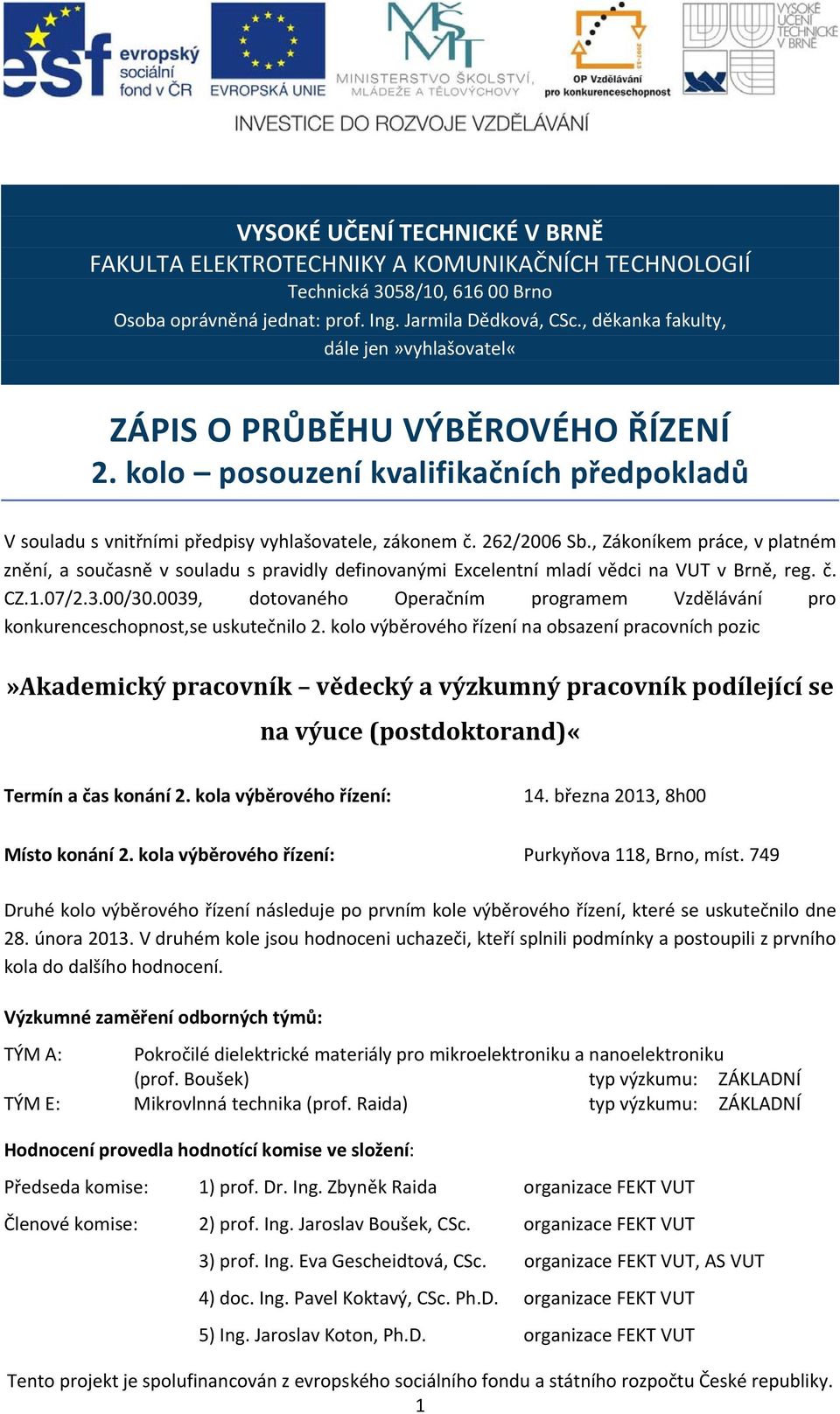 esf evropský sociální fond v ČR
EVROPSKÁ UNIE
MINISTERSTVO ŠKOLSTVÍ, MLÁDEŽE A TĚLOVÝCHOVY
OP Vzdělávání pro konkurenceschopnost
VYSOKÉ UČENÍ TECHNICKÉ V BRNĚ
INVESTICE DO ROZVOJE VZDĚLÁVÁNÍ

VYSOKÉ UČENÍ TECHNICKÉ V BRNĚ
FAKULTA ELEKTROTECHNIKY A KOMUNIKAČNÍCH TECHNOLOGIÍ
Technická 3058/10, 616 00 Brno
Osoba oprávněná jednat: prof. Ing. Jarmila Dědková, CSc., děkanka fakulty, dále jen »vyhlašovatel«

ZÁPIS O PRŮBĚHU VÝBĚROVÉHO ŘÍZENÍ
2. kolo – posouzení kvalifikačních předpokladů

V souladu s vnitřními předpisy vyhlašovatele, zákonem č. 262/2006 Sb., Zákoníkem práce, v platném znění, a současně v souladu s pravidly definovanými Excelentní mladí vědci na VUT v Brně, reg. č. CZ.1.07/2.3.00/30.0039, dotovaného Operačním programem Vzdělávání pro konkurenceschopnost,se uskutečnilo 2. kolo výběrového řízení na obsazení pracovních pozic

»Akademický pracovník – vědecký a výzkumný pracovník podílející se na výuce (postdoktorand)«

Termín a čas konání 2. kola výběrového řízení: 14. března 2013, 8h00

Místo konání 2. kola výběrového řízení: Purkyňova 118, Brno, míst. 749

Druhé kolo výběrového řízení následuje po prvním kole výběrového řízení, které se uskutečnilo dne 28. února 2013. V druhém kole jsou hodnoceni uchazeči, kteří splnili podmínky a postoupili z prvního kola do dalšího hodnocení.

Výzkumné zaměření odborných týmů:

TÝM A: Pokročilé dielektrické materiály pro mikroelektroniku a nanoelektroniku (prof. Boušek) typ výzkumu: ZÁKLADNÍ
TÝM E: Mikrovlnná technika (prof. Raida) typ výzkumu: ZÁKLADNÍ

Hodnocení provedla hodnotící komise ve složení:

Předseda komise: 1) prof. Dr. Ing. Zbyněk Raida organizace FEKT VUT
Členové komise: 2) prof. Ing. Jaroslav Boušek, CSc. organizace FEKT VUT
3) prof. Ing. Eva Gescheidtová, CSc. organizace FEKT VUT, AS VUT
4) doc. Ing. Pavel Koktavý, CSc. Ph.D. organizace FEKT VUT
5) Ing. Jaroslav Koton, Ph.D. organizace FEKT VUT

Tento projekt je spolufinancován z evropského sociálního fondu a státního rozpočtu České republiky.
1